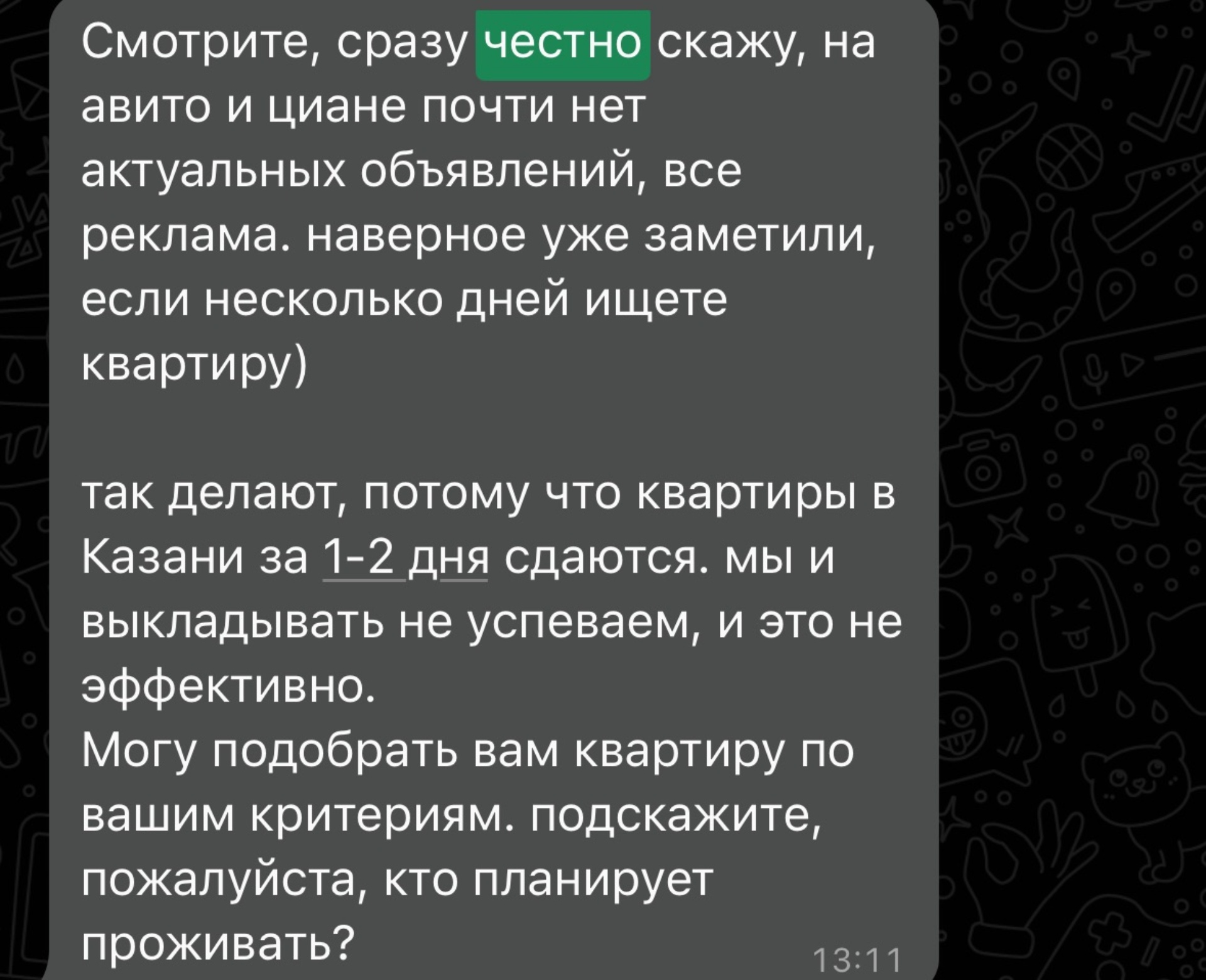 Смотрите, сразу честно скажу, на авито и циане почти нет актуальных объявлений, все реклама. наверное уже заметили, если несколько дней ищете квартиру)

так делают, потому что квартиры в Казани за 1-2 дня сдаются. мы и выкладывать не успеваем, и это не эффективно.
Могу подобрать вам квартиру по вашим критериям. подскажите, пожалуйста, кто планирует проживать?
13:11